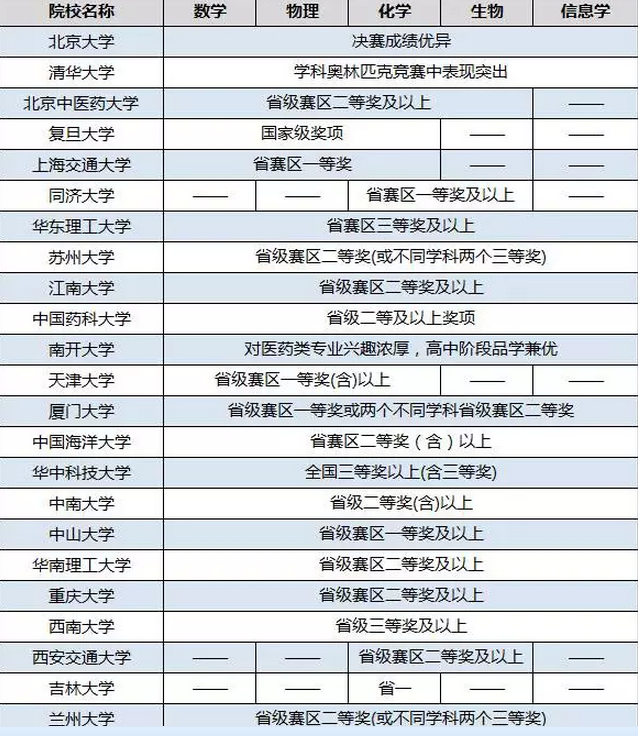 | 院校名称 | 数学 | 物理 | 化学 | 生物 | 信息学 |
|---|---|---|---|---|---|
| 北京大学 | 决赛成绩优异 | | | | |
| 清华大学 | 学科奥林匹克竞赛中表现突出 | | | | |
| 北京中医药大学 | 省级赛区二等奖及以上 | | | | —— |
| 复旦大学 | 国家级奖项 | | | —— | —— |
| 上海交通大学 | 省赛区一等奖 | | | —— | —— |
| 同济大学 | —— | —— | 省赛区一等奖及以上 | | —— |
| 华东理工大学 | 省赛区三等奖及以上 | | | | |
| 苏州大学 | 省级赛区二等奖(或不同学科两个三等奖) | | | | |
| 江南大学 | 省级赛区二等奖及以上 | | | | |
| 中国药科大学 | 省级二等及以上奖项 | | | | |
| 南开大学 | 对医药类专业兴趣浓厚，高中阶段品学兼优 | | | | |
| 天津大学 | 省级赛区一等奖(含)以上 | | | —— | —— |
| 厦门大学 | 省级赛区一等奖或两个不同学科省级赛区二等奖 | | | | |
| 中国海洋大学 | 省赛区二等奖（含）以上 | | | | |
| 华中科技大学 | 全国三等奖以上(含三等奖) | | | | |
| 中南大学 | 省级二等奖(含)以上 | | | | |
| 中山大学 | 省级赛区一等奖及以上 | | | | |
| 华南理工大学 | 省级赛区二等奖及以上 | | | | |
| 重庆大学 | 省级赛区二等奖及以上 | | | | |
| 西南大学 | 省级三等奖及以上 | | | | |
| 西安交通大学 | —— | —— | 省级赛区二等奖及以上 | | —— |
| 吉林大学 | —— | —— | 省一 | —— | —— |
| 兰州大学 | 省级赛区二等奖(或不同学科两个三等奖) | | | | |